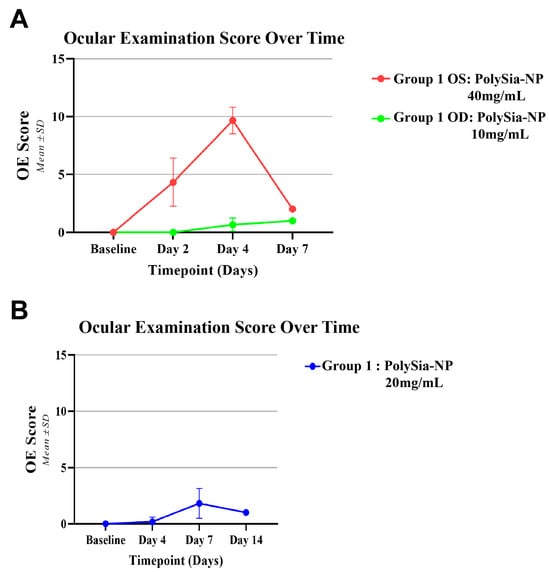 A

Ocular Examination Score Over Time

OE Score
Mean ±SD

15
10
5
0

Baseline
Day 2
Day 4
Day 7

Timepoint (Days)

Group 1 OS: PolySia-NP 40mg/mL

Group 1 OD: PolySia-NP 10mg/mL

B

Ocular Examination Score Over Time

OE Score
Mean ±SD

15
10
5
0

Baseline
Day 4
Day 7
Day 14

Timepoint (Days)

Group 1 : PolySia-NP 20mg/mL